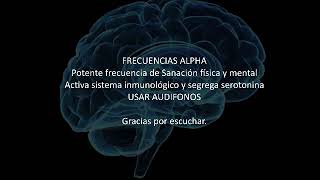 FRECUENCIAS ALPHA
Potente frecuencia de Sanación física y mental
Activa sistema inmunológico y segrega serotonina
USAR AUDIFONOS

Gracias por escuchar.